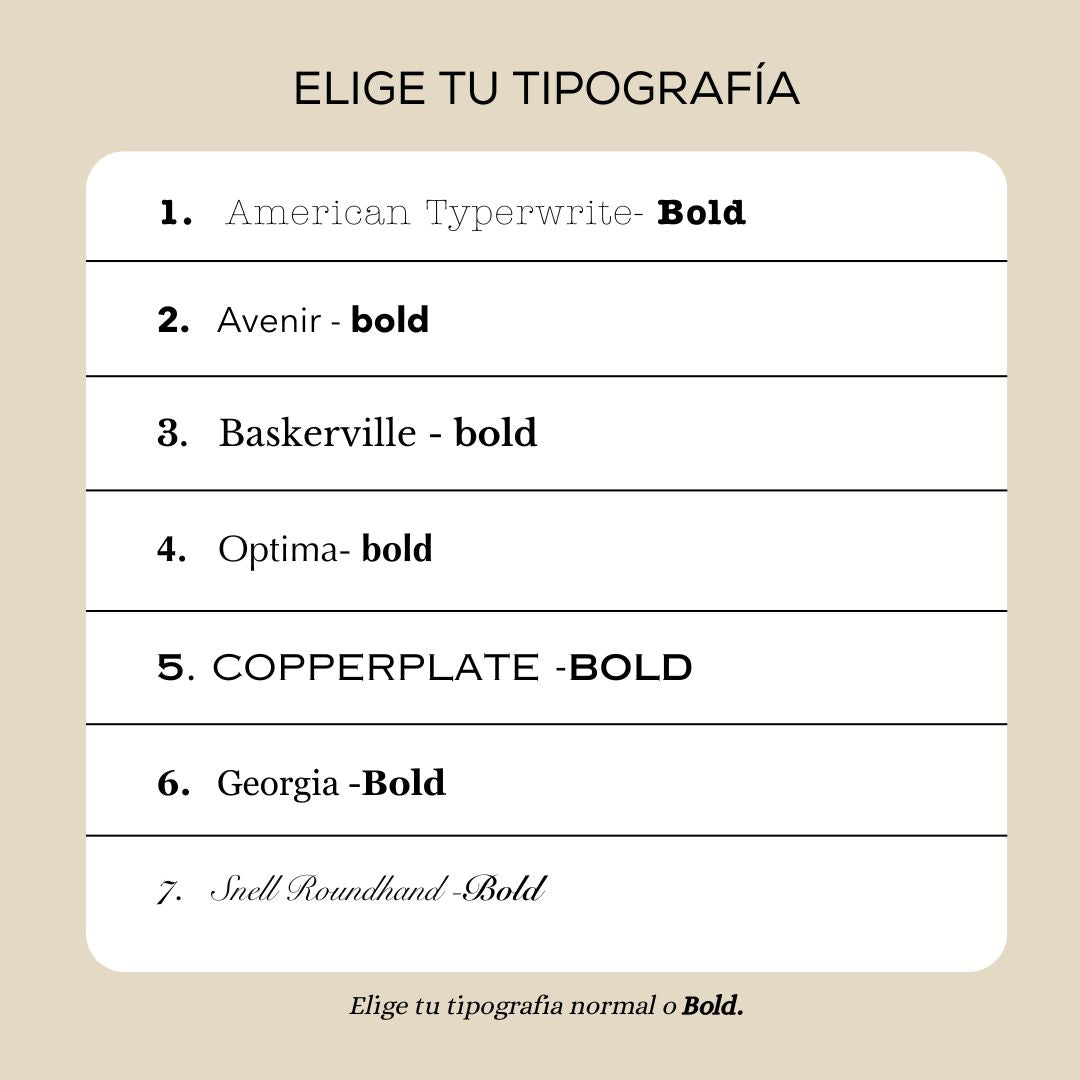 ELIGE TU TIPOGRAFÍA

1. American Typerwrite- Bold

2. Avenir - bold

3. Baskerville - bold

4. Optima- bold

5. COPPERPLATE -BOLD

6. Georgia -Bold

7. Snell Roundhand -Bold

Elige tu tipografia normal o Bold.